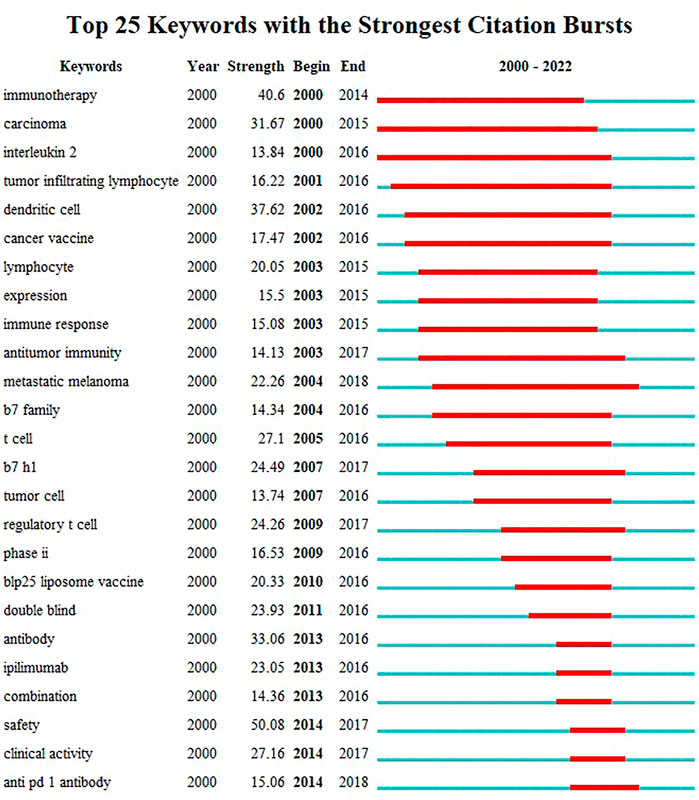 Top 25 Keywords with the Strongest Citation Bursts

| Keywords | Year | Strength | Begin | End | 2000 - 2022 |
|---|---|---|---|---|---|
| immunotherapy | 2000 | 40.6 | 2000 | 2014 | |
| carcinoma | 2000 | 31.67 | 2000 | 2015 | |
| interleukin 2 | 2000 | 13.84 | 2000 | 2016 | |
| tumor infiltrating lymphocyte | 2000 | 16.22 | 2001 | 2016 | |
| dendritic cell | 2000 | 37.62 | 2002 | 2016 | |
| cancer vaccine | 2000 | 17.47 | 2002 | 2016 | |
| lymphocyte | 2000 | 20.05 | 2003 | 2015 | |
| expression | 2000 | 15.5 | 2003 | 2015 | |
| immune response | 2000 | 15.08 | 2003 | 2015 | |
| antitumor immunity | 2000 | 14.13 | 2003 | 2017 | |
| metastatic melanoma | 2000 | 22.26 | 2004 | 2018 | |
| b7 family | 2000 | 14.34 | 2004 | 2016 | |
| t cell | 2000 | 27.1 | 2005 | 2016 | |
| b7 h1 | 2000 | 24.49 | 2007 | 2017 | |
| tumor cell | 2000 | 13.74 | 2007 | 2016 | |
| regulatory t cell | 2000 | 24.26 | 2009 | 2017 | |
| phase ii | 2000 | 16.53 | 2009 | 2016 | |
| blp25 liposome vaccine | 2000 | 20.33 | 2010 | 2016 | |
| double blind | 2000 | 23.93 | 2011 | 2016 | |
| antibody | 2000 | 33.06 | 2013 | 2016 | |
| ipilimumab | 2000 | 23.05 | 2013 | 2016 | |
| combination | 2000 | 14.36 | 2013 | 2016 | |
| safety | 2000 | 50.08 | 2014 | 2017 | |
| clinical activity | 2000 | 27.16 | 2014 | 2017 | |
| anti pd 1 antibody | 2000 | 15.06 | 2014 | 2018 | |